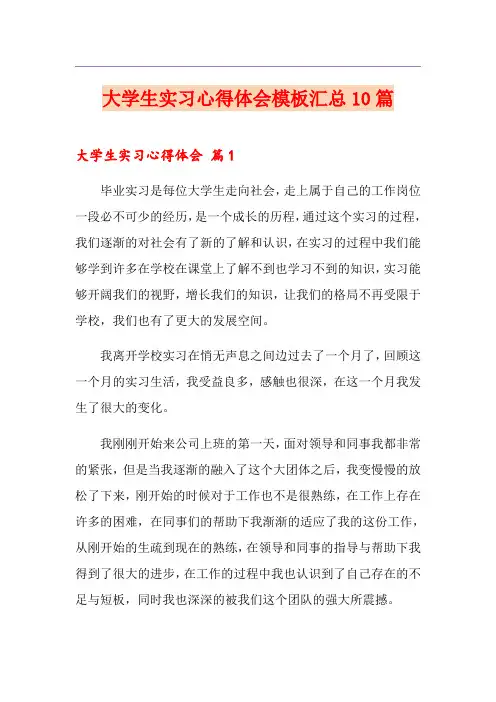 大学生实习心得体会模板汇总10篇

大学生实习心得体会 篇1

毕业实习是每位大学生走向社会，走上属于自己的工作岗位一段必不可少的经历，是一个成长的历程，通过这个实习的过程，我们逐渐的对社会有了新的了解和认识，在实习的过程中我们能够学到许多在学校在课堂上了解不到也学习不到的知识，实习能够开阔我们的视野，增长我们的知识，让我们的格局不再受限于学校，我们也有了更大的发展空间。

我离开学校实习在悄无声息之间边过去了一个月了，回顾这一个月的实习生活，我受益良多，感触也很深，在这一个月我发生了很大的变化。

我刚刚开始来公司上班的第一天，面对领导和同事我都非常的紧张，但是当我逐渐的融入了这个大团体之后，我变慢慢的放松了下来，刚开始的时候对于工作也不是很熟练，在工作上存在许多的困难，在同事们的帮助下我渐渐的适应了我的这份工作，从刚开始的生疏到现在的熟练，在领导和同事的指导与帮助下我得到了很大的进步，在工作的过程中我也认识到了自己存在的不足与短板，同时我也深深的被我们这个团队的强大所震撼。